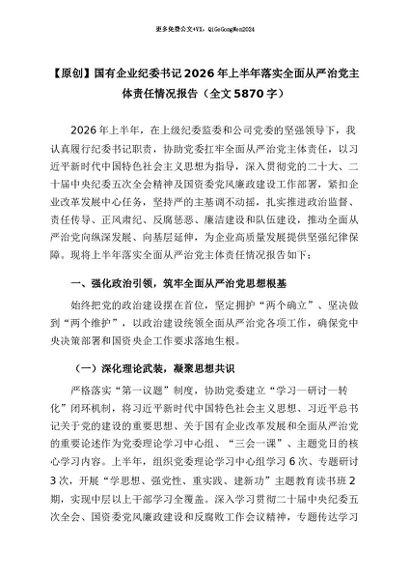 更多免费公文+VX：QiGeGongWen2024

【原创】国有企业纪委书记2026年上半年落实全面从严治党主体责任情况报告（全文5870字）

2026年上半年，在上级纪委监委和公司党委的坚强领导下，我认真履行纪委书记职责，协助党委扛牢全面从严治党主体责任，以习近平新时代中国特色社会主义思想为指导，深入贯彻党的二十大、二十届中央纪委五次全会精神及国资委党风廉政建设工作部署，紧扣企业改革发展中心任务，坚持严的主基调不动摇，扎实推进政治监督、责任传导、正风肃纪、反腐惩恶、廉洁建设和队伍建设，推动全面从严治党向纵深发展、向基层延伸，为企业高质量发展提供坚强纪律保障。现将上半年落实全面从严治党主体责任情况报告如下：

一、强化政治引领，筑牢全面从严治党思想根基

始终把党的政治建设摆在首位，坚定拥护“两个确立”、坚决做到“两个维护”，以政治建设统领全面从严治党各项工作，确保党中央决策部署和国资央企工作要求落地生根。

（一）深化理论武装，凝聚思想共识

严格落实“第一议题”制度，协助党委建立“学习—研讨—转化”闭环机制，将习近平新时代中国特色社会主义思想、习近平总书记关于党的建设的重要思想、关于国有企业改革发展和全面从严治党的重要论述作为党委理论学习中心组、“三会一课”、主题党日的核心学习内容。上半年，组织党委理论学习中心组学习6次、专题研讨3次，开展“学思想、强党性、重实践、建新功”主题教育读书班2期，实现中层以上干部学习全覆盖。深入学习贯彻二十届中央纪委五次全会、国资委党风廉政建设和反腐败工作会议精神，专题传达学习